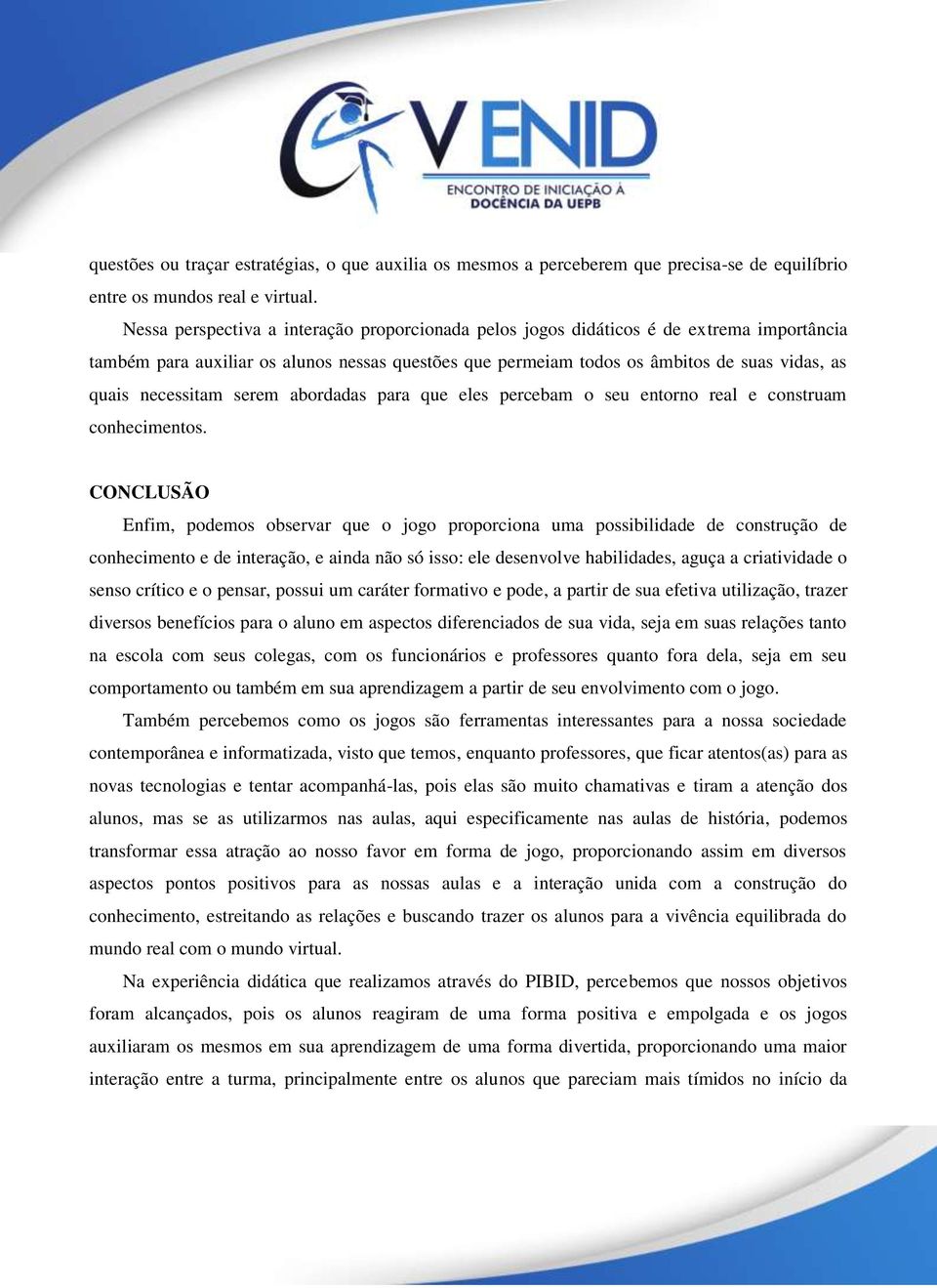 V ENID
ENCONTRO DE INICIAÇÃO À DOCÊNCIA DA UEPB

questões ou traçar estratégias, o que auxilia os mesmos a perceberem que precisa-se de equilíbrio entre os mundos real e virtual.

Nessa perspectiva a interação proporcionada pelos jogos didáticos é de extrema importância também para auxiliar os alunos nessas questões que permeiam todos os âmbitos de suas vidas, as quais necessitam serem abordadas para que eles percebam o seu entorno real e construam conhecimentos.

CONCLUSÃO

Enfim, podemos observar que o jogo proporciona uma possibilidade de construção de conhecimento e de interação, e ainda não só isso: ele desenvolve habilidades, aguça a criatividade o senso crítico e o pensar, possui um caráter formativo e pode, a partir de sua efetiva utilização, trazer diversos benefícios para o aluno em aspectos diferenciados de sua vida, seja em suas relações tanto na escola com seus colegas, com os funcionários e professores quanto fora dela, seja em seu comportamento ou também em sua aprendizagem a partir de seu envolvimento com o jogo.

Também percebemos como os jogos são ferramentas interessantes para a nossa sociedade contemporânea e informatizada, visto que temos, enquanto professores, que ficar atentos(as) para as novas tecnologias e tentar acompanhá-las, pois elas são muito chamativas e tiram a atenção dos alunos, mas se as utilizarmos nas aulas, aqui especificamente nas aulas de história, podemos transformar essa atração ao nosso favor em forma de jogo, proporcionando assim em diversos aspectos pontos positivos para as nossas aulas e a interação unida com a construção do conhecimento, estreitando as relações e buscando trazer os alunos para a vivência equilibrada do mundo real com o mundo virtual.

Na experiência didática que realizamos através do PIBID, percebemos que nossos objetivos foram alcançados, pois os alunos reagiram de uma forma positiva e empolgada e os jogos auxiliaram os mesmos em sua aprendizagem de uma forma divertida, proporcionando uma maior interação entre a turma, principalmente entre os alunos que pareciam mais tímidos no início da